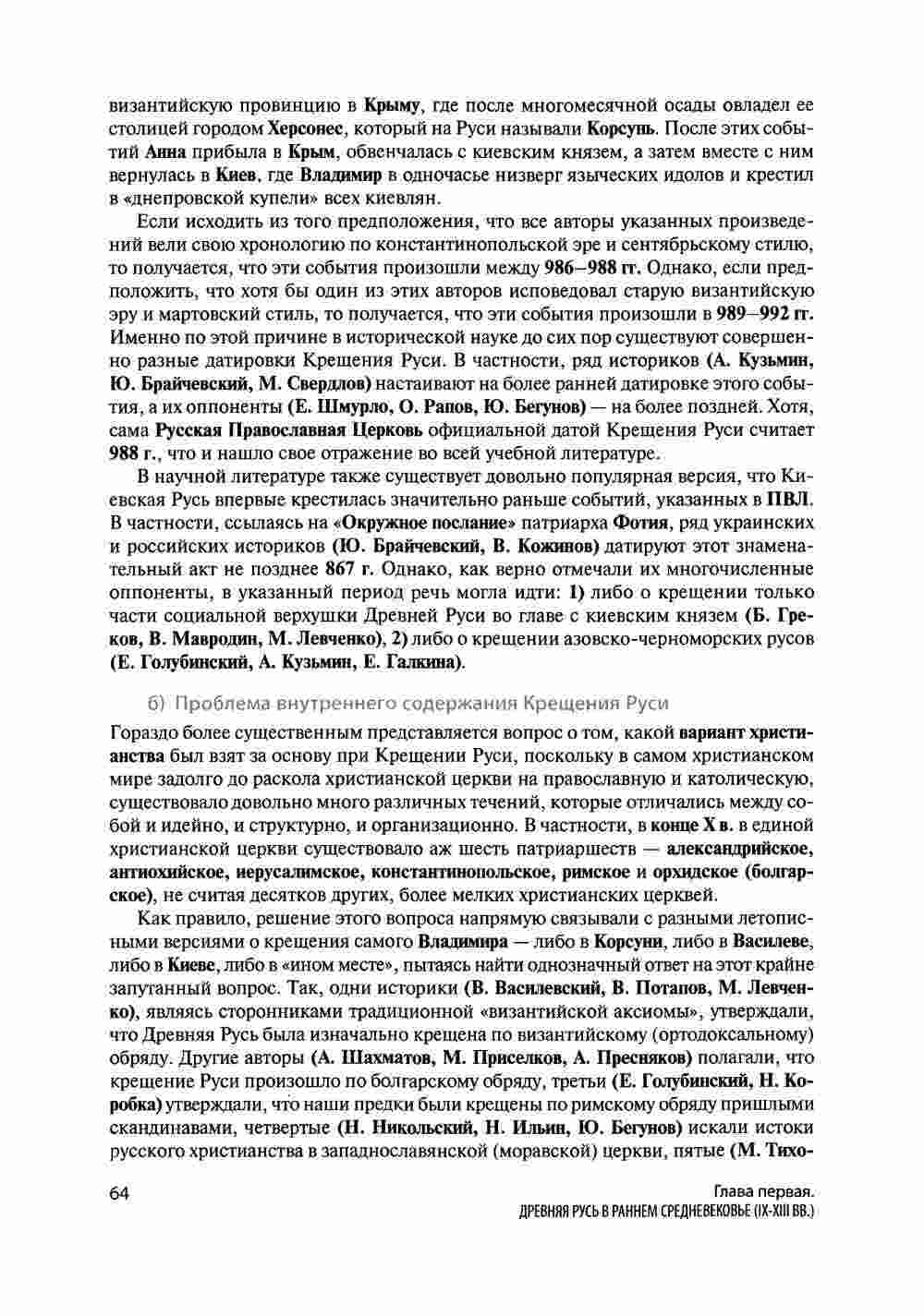 византийскую провинцию в Крыму, где после многомесячной осады овладел ее столицей городом Херсонес, который на Руси называли Корсунь. После этих событий Анна прибыла в Крым, обвенчалась с киевским князем, а затем вместе с ним вернулась в Киев, где Владимир в одночасье низверг языческих идолов и крестил в «днепровской купели» всех киевлян.

Если исходить из того предположения, что все авторы указанных произведений вели свою хронологию по константинопольской эре и сентябрьскому стилю, то получается, что эти события произошли между 986–988 гг. Однако, если предположить, что хотя бы один из этих авторов исповедовал старую византийскую эру и мартовский стиль, то получается, что эти события произошли в 989–992 гг. Именно по этой причине в исторической науке до сих пор существуют совершенно разные датировки Крещения Руси. В частности, ряд историков (А. Кузьмин, Ю. Брайчевский, М. Свердлов) настаивают на более ранней датировке этого события, а их оппоненты (Е. Шмурло, О. Рапов, Ю. Бегунов) — на более поздней. Хотя, сама Русская Православная Церковь официальной датой Крещения Руси считает 988 г., что и нашло свое отражение во всей учебной литературе.

В научной литературе также существует довольно популярная версия, что Киевская Русь впервые крестилась значительно раньше событий, указанных в ПВЛ. В частности, ссылаясь на «Окружное послание» патриарха Фотия, ряд украинских и российских историков (Ю. Брайчевский, В. Кожинов) датируют этот знаменательный акт не позднее 867 г. Однако, как верно отмечали их многочисленные оппоненты, в указанный период речь могла идти: 1) либо о крещении только части социальной верхушки Древней Руси во главе с киевским князем (Б. Греков, В. Мавродин, М. Левченко), 2) либо о крещении азовско-черноморских русов (Е. Голубинский, А. Кузьмин, Е. Галкина).

б) Проблема внутреннего содержания Крещения Руси

Гораздо более существенным представляется вопрос о том, какой вариант христианства был взят за основу при Крещении Руси, поскольку в самом христианском мире задолго до раскола христианской церкви на православную и католическую, существовало довольно много различных течений, которые отличались между собой и идейно, и структурно, и организационно. В частности, в конце X в. в единой христианской церкви существовало аж шесть патриаршеств — александрийское, антиохийское, иерусалимское, константинопольское, римское и орхидское (болгарское), не считая десятков других, более мелких христианских церквей.

Как правило, решение этого вопроса напрямую связывали с разными летописными версиями о крещения самого Владимира — либо в Корсуни, либо в Василеве, либо в Киеве, либо в «ином месте», пытаясь найти однозначный ответ на этот крайне запутанный вопрос. Так, одни историки (В. Василевский, В. Потапов, М. Левченко), являясь сторонниками традиционной «византийской аксиомы», утверждали, что Древняя Русь была изначально крещена по византийскому (ортодоксальному) обряду. Другие авторы (А. Шахматов, М. Приселков, А. Пресняков) полагали, что крещение Руси произошло по болгарскому обряду, третьи (Е. Голубинский, Н. Коробка) утверждали, что наши предки были крещены по римскому обряду пришлыми скандинавами, четвертые (Н. Никольский, Н. Ильин, Ю. Бегунов) искали истоки русского христианства в западнославянской (моравской) церкви, пятые (М. Тихо-

64

Глава первая.
ДРЕВНЯЯ РУСЬ В РАННЕМ СРЕДНЕВЕКОВЬЕ (IX-XIII ВВ.)